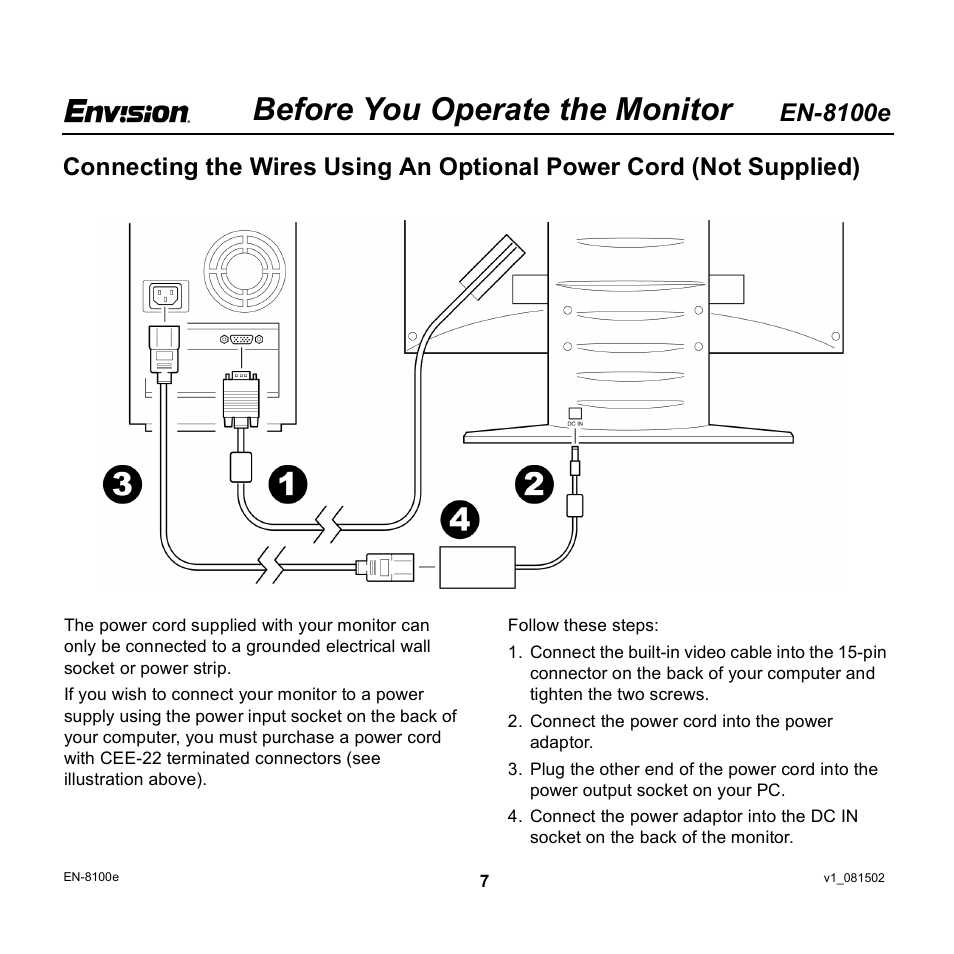 Envision Before You Operate the Monitor EN-8100e

Connecting the Wires Using An Optional Power Cord (Not Supplied)

DC IN

3 1 2 4

The power cord supplied with your monitor can only be connected to a grounded electrical wall socket or power strip.

If you wish to connect your monitor to a power supply using the power input socket on the back of your computer, you must purchase a power cord with CEE-22 terminated connectors (see illustration above).

Follow these steps:

1. Connect the built-in video cable into the 15-pin connector on the back of your computer and tighten the two screws.

2. Connect the power cord into the power adaptor.

3. Plug the other end of the power cord into the power output socket on your PC.

4. Connect the power adaptor into the DC IN socket on the back of the monitor.

EN-8100e 7 v1_081502